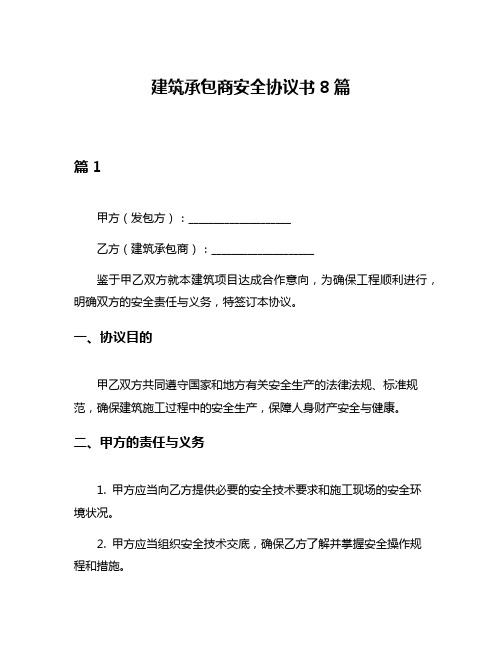 建筑承包商安全协议书 8 篇

篇 1

甲方（发包方）：__________________

乙方（建筑承包商）：__________________

鉴于甲乙双方就本建筑项目达成合作意向，为确保工程顺利进行，明确双方的安全责任与义务，特签订本协议。

一、协议目的

甲乙双方共同遵守国家和地方有关安全生产的法律法规、标准规范，确保建筑施工过程中的安全生产，保障人身财产安全与健康。

二、甲方的责任与义务

1. 甲方应当向乙方提供必要的安全技术要求和施工现场的安全环境状况。

2. 甲方应当组织安全技术交底，确保乙方了解并掌握安全操作规程和措施。